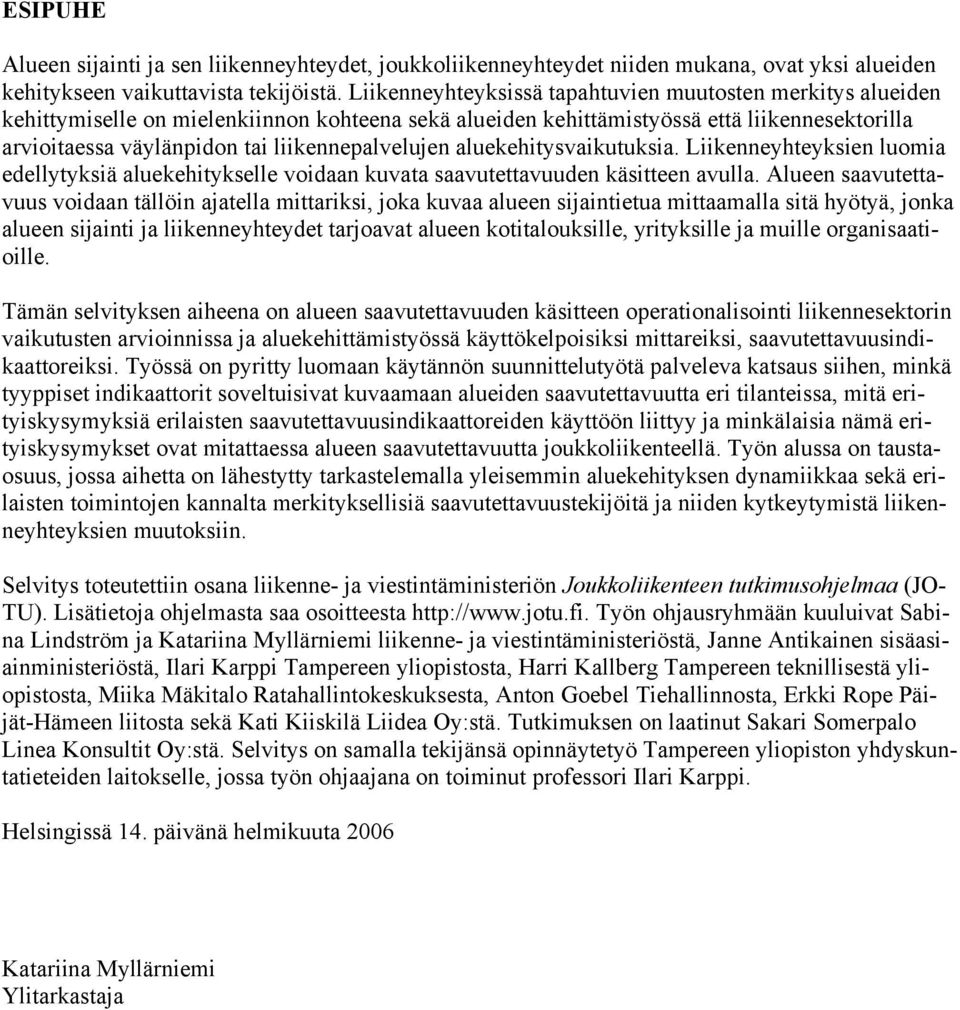 ESIPUHE

Alueen sijainti ja sen liikenneyhteydet, joukkoliikenneyhteydet niiden mukana, ovat yksi alueiden kehitykseen vaikuttavista tekijöistä. Liikenneyhteyksissä tapahtuvien muutosten merkitys alueiden kehittymiselle on mielenkiinnon kohteena sekä alueiden kehittämistyössä että liikennesektorilla arvioitaessa väylänpidon tai liikennepalvelujen aluekehitysvaikutuksia. Liikenneyhteyksien luomia edellytyksiä aluekehitykselle voidaan kuvata saavutettavuuden käsitteen avulla. Alueen saavutettavuus voidaan tällöin ajatella mittariksi, joka kuvaa alueen sijaintietua mittaamalla sitä hyötyä, jonka alueen sijainti ja liikenneyhteydet tarjoavat alueen kotitalouksille, yrityksille ja muille organisaatioille.

Tämän selvityksen aiheena on alueen saavutettavuuden käsitteen operationalisointi liikennesektorin vaikutusten arvioinnissa ja aluekehittämistyössä käyttökelpoisiksi mittareiksi, saavutettavuusindikaattoreiksi. Työssä on pyritty luomaan käytännön suunnittelutyötä palveleva katsaus siihen, minkä tyyppiset indikaattorit soveltuisivat kuvaamaan alueiden saavutettavuutta eri tilanteissa, mitä erityiskysymyksiä erilaisten saavutettavuusindikaattoreiden käyttöön liittyy ja minkälaisia nämä erityiskysymykset ovat mitattaessa alueen saavutettavuutta joukkoliikenteellä. Työn alussa on taustaosuus, jossa aihetta on lähestytty tarkastelemalla yleisemmin aluekehityksen dynamiikkaa sekä erilaisten toimintojen kannalta merkityksellisiä saavutettavuustekijöitä ja niiden kytkeytymistä liikenneyhteyksien muutoksiin.

Selvitys toteutettiin osana liikenne- ja viestintäministeriön Joukkoliikenteen tutkimusohjelmaa (JOTU). Lisätietoja ohjelmasta saa osoitteesta http://www.jotu.fi. Työn ohjausryhmään kuuluivat Sabina Lindström ja Katariina Myllärniemi liikenne- ja viestintäministeriöstä, Janne Antikainen sisäasiainministeriöstä, Ilari Karppi Tampereen yliopistosta, Harri Kallberg Tampereen teknillisestä yliopistosta, Miika Mäkitalo Ratahallintokeskuksesta, Anton Goebel Tiehallinnosta, Erkki Rope Päijät-Hämeen liitosta sekä Kati Kiiskilä Liidea Oy:stä. Tutkimuksen on laatinut Sakari Somerpalo Linea Konsultit Oy:stä. Selvitys on samalla tekijänsä opinnäytetyö Tampereen yliopiston yhdyskuntatieteiden laitokselle, jossa työn ohjaajana on toiminut professori Ilari Karppi.

Helsingissä 14. päivänä helmikuuta 2006

Katariina Myllärniemi
Ylitarkastaja